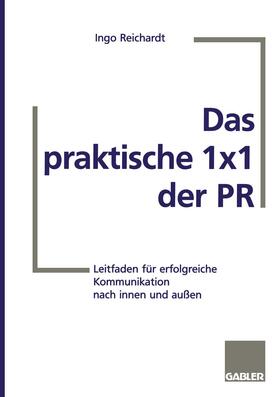 Ingo Reichardt

Das praktische 1x1 der PR

Leitfaden für erfolgreiche Kommunikation nach innen und außen

GABLER